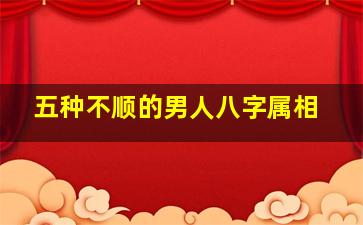 五种不顺的男人八字属相